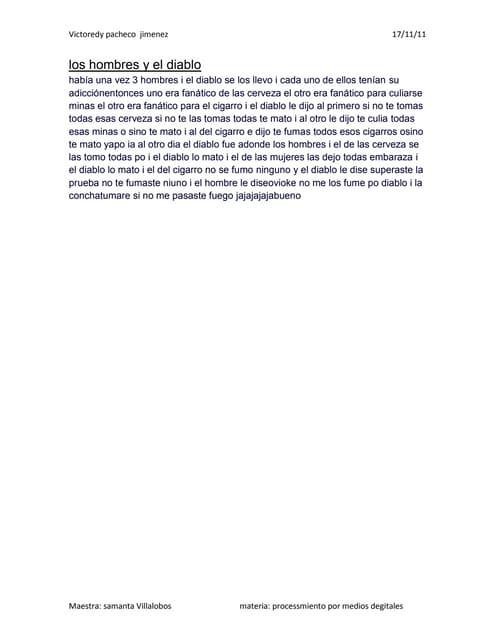 Victoredy pacheco jimenez 17/11/11

los hombres y el diablo

había una vez 3 hombres i el diablo se los llevo i cada uno de ellos tenían su adicciónentonces uno era fanático de las cerveza el otro era fanático para culiarse minas el otro era fanático para el cigarro i el diablo le dijo al primero si no te tomas todas esas cerveza si no te las tomas todas te mato i al otro le dijo te culia todas esas minas o sino te mato i al del cigarro e dijo te fumas todos esos cigarros osino te mato yapo ia al otro dia el diablo fue adonde los hombres i el de las cerveza se las tomo todas po i el diablo lo mato i el de las mujeres las dejo todas embaraza i el diablo lo mato i el del cigarro no se fumo ninguno y el diablo le dise superaste la prueba no te fumaste niuno i el hombre le diseovioke no me los fume po diablo i la conchatumare si no me pasaste fuego jajajajajabueno

Maestra: samanta Villalobos materia: processmiento por medios degitales